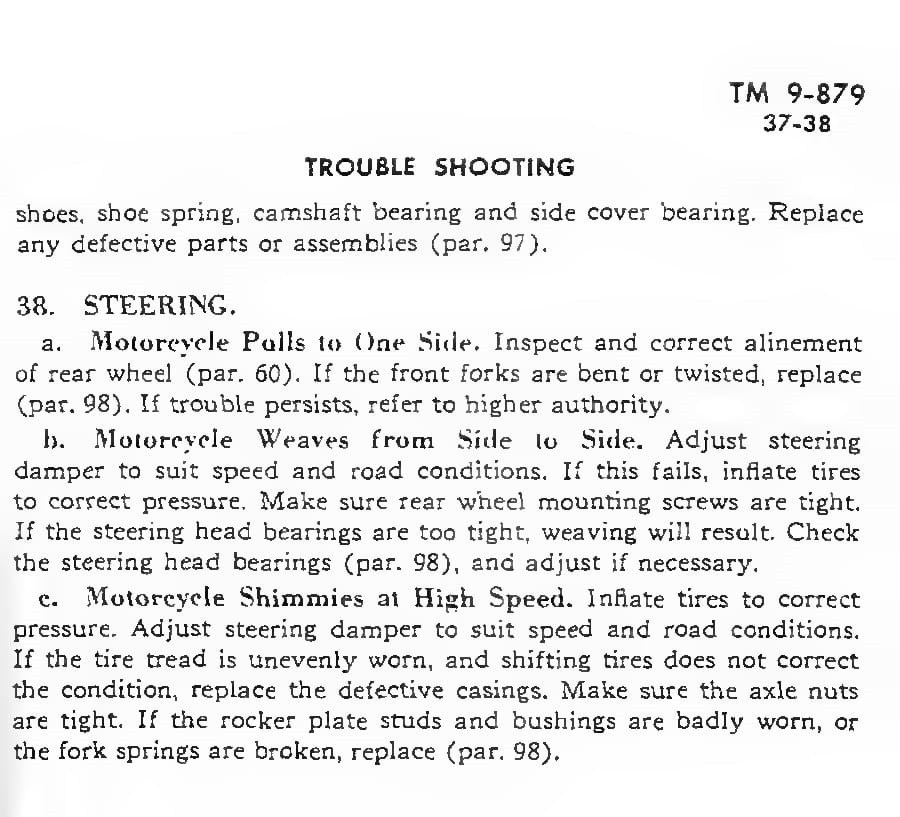 TM 9-879
37-38

TROUBLE SHOOTING

shoes, shoe spring, camshaft bearing and side cover bearing. Replace any defective parts or assemblies (par. 97).

38. STEERING.

a. Motorcycle Pulls to One Side. Inspect and correct alinement of rear wheel (par. 60). If the front forks are bent or twisted, replace (par. 98). If trouble persists, refer to higher authority.

b. Motorcycle Weaves from Side to Side. Adjust steering damper to suit speed and road conditions. If this fails, inflate tires to correct pressure. Make sure rear wheel mounting screws are tight. If the steering head bearings are too tight, weaving will result. Check the steering head bearings (par. 98), and adjust if necessary.

c. Motorcycle Shimmies at High Speed. Inflate tires to correct pressure. Adjust steering damper to suit speed and road conditions. If the tire tread is unevenly worn, and shifting tires does not correct the condition, replace the defective casings. Make sure the axle nuts are tight. If the rocker plate studs and bushings are badly worn, or the fork springs are broken, replace (par. 98).